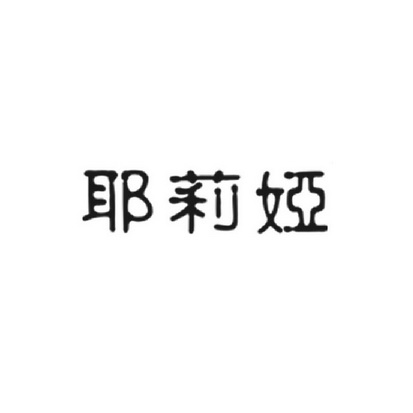 耶莉娅